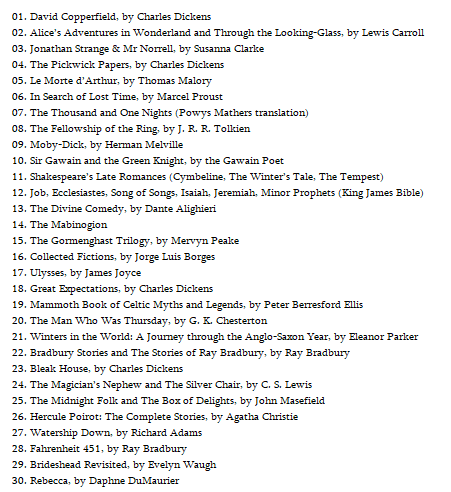 01. David Copperfield, by Charles Dickens
02. Alice's Adventures in Wonderland and Through the Looking-Glass, by Lewis Carroll
03. Jonathan Strange & Mr Norrell, by Susanna Clarke
04. The Pickwick Papers, by Charles Dickens
05. Le Morte d'Arthur, by Thomas Malory
06. In Search of Lost Time, by Marcel Proust
07. The Thousand and One Nights (Powys Mathers translation)
08. The Fellowship of the Ring, by J. R. R. Tolkien
09. Moby-Dick, by Herman Melville
10. Sir Gawain and the Green Knight, by the Gawain Poet
11. Shakespeare's Late Romances (Cymbeline, The Winter's Tale, The Tempest)
12. Job, Ecclesiastes, Song of Songs, Isaiah, Jeremiah, Minor Prophets (King James Bible)
13. The Divine Comedy, by Dante Alighieri
14. The Mabinogion
15. The Gormenghast Trilogy, by Mervyn Peake
16. Collected Fictions, by Jorge Luis Borges
17. Ulysses, by James Joyce
18. Great Expectations, by Charles Dickens
19. Mammoth Book of Celtic Myths and Legends, by Peter Berresford Ellis
20. The Man Who Was Thursday, by G. K. Chesterton
21. Winters in the World: A Journey through the Anglo-Saxon Year, by Eleanor Parker
22. Bradbury Stories and The Stories of Ray Bradbury, by Ray Bradbury
23. Bleak House, by Charles Dickens
24. The Magician's Nephew and The Silver Chair, by C. S. Lewis
25. The Midnight Folk and The Box of Delights, by John Masefield
26. Hercule Poirot: The Complete Stories, by Agatha Christie
27. Watership Down, by Richard Adams
28. Fahrenheit 451, by Ray Bradbury
29. Brideshead Revisited, by Evelyn Waugh
30. Rebecca, by Daphne DuMaurier